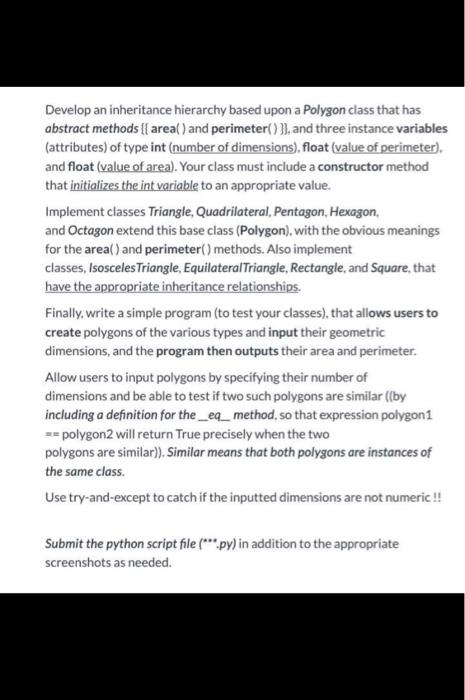 Develop an inheritance hierarchy based upon a Polygon class that has abstract methods {{ area( ) and perimeter( ) }}, and three instance variables (attributes) of type int (number of dimensions), float (value of perimeter), and float (value of area). Your class must include a constructor method that initializes the int variable to an appropriate value.

Implement classes Triangle, Quadrilateral, Pentagon, Hexagon, and Octagon extend this base class (Polygon), with the obvious meanings for the area( ) and perimeter( ) methods. Also implement classes, IsoscelesTriangle, EquilateralTriangle, Rectangle, and Square, that have the appropriate inheritance relationships.

Finally, write a simple program (to test your classes), that allows users to create polygons of the various types and input their geometric dimensions, and the program then outputs their area and perimeter.

Allow users to input polygons by specifying their number of dimensions and be able to test if two such polygons are similar ((by including a definition for the _eq_ method, so that expression polygon1 == polygon2 will return True precisely when the two polygons are similar)). Similar means that both polygons are instances of the same class.

Use try-and-except to catch if the inputted dimensions are not numeric !!

Submit the python script file (***.py) in addition to the appropriate screenshots as needed.